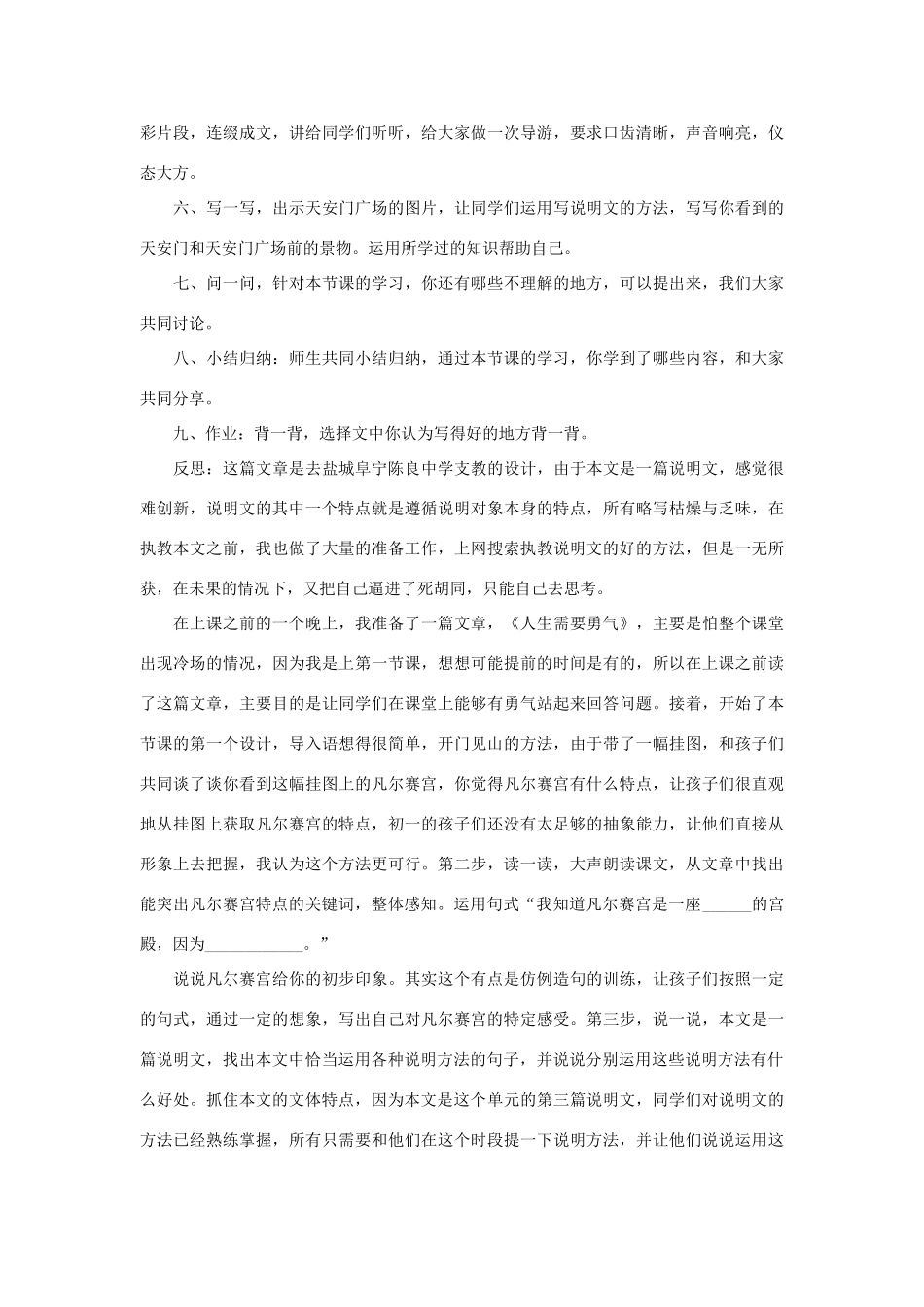 彩片段，连缀成文，讲给同学们听听，给大家做一次导游，要求口齿清晰，声音响亮，仪态大方。

六、写一写，出示天安门广场的图片，让同学们运用写说明文的方法，写写你看到的天安门和天安门广场前的景物。运用所学过的知识帮助自己。

七、问一问，针对本节课的学习，你还有哪些不理解的地方，可以提出来，我们大家共同讨论。

八、小结归纳：师生共同小结归纳，通过本节课的学习，你学到了哪些内容，和大家共同分享。

九、作业：背一背，选择文中你认为写得好的地方背一背。

反思：这篇文章是去盐城阜宁陈良中学支教的设计，由于本文是一篇说明文，感觉很难创新，说明文的其中一个特点就是遵循说明对象本身的特点，所有略写枯燥与乏味，在执教本文之前，我也做了大量的准备工作，上网搜索执教说明文的好的方法，但是一无所获，在未果的情况下，又把自己逼进了死胡同，只能自己去思考。

在上课之前的一个晚上，我准备了一篇文章，《人生需要勇气》，主要是怕整个课堂出现冷场的情况，因为我是上第一节课，想想可能提前的时间是有的，所以在上课之前读了这篇文章，主要目的是让同学们在课堂上能够有勇气站起来回答问题。接着，开始了本节课的第一个设计，导入语想得很简单，开门见山的方法，由于带了一幅挂图，和孩子们共同谈了谈你看到这幅挂图上的凡尔赛宫，你觉得凡尔赛宫有什么特点，让孩子们很直观地从挂图上获取凡尔赛宫的特点，初一的孩子们还没有太足够的抽象能力，让他们直接从形象上去把握，我认为这个方法更可行。第二步，读一读，大声朗读课文，从文章中找出能突出凡尔赛宫特点的关键词，整体感知。运用句式“我知道凡尔赛宫是一座______的宫殿，因为____________。”

说说凡尔赛宫给你的初步印象。其实这个有点是仿例造句的训练，让孩子们按照一定的句式，通过一定的想象，写出自己对凡尔赛宫的特定感受。第三步，说一说，本文是一篇说明文，找出本文中恰当运用各种说明方法的句子，并说说分别运用这些说明方法有什么好处。抓住本文的文体特点，因为本文是这个单元的第三篇说明文，同学们对说明文的方法已经熟练掌握，所有只需要和他们在这个时段提一下说明方法，并让他们说说运用这